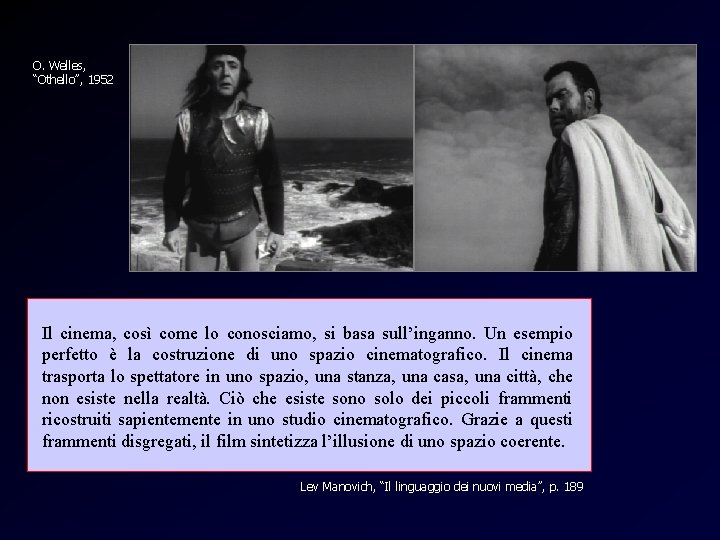 O. Welles,
"Othello", 1952

Il cinema, così come lo conosciamo, si basa sull'inganno. Un esempio perfetto è la costruzione di uno spazio cinematografico. Il cinema trasporta lo spettatore in uno spazio, una stanza, una casa, una città, che non esiste nella realtà. Ciò che esiste sono solo dei piccoli frammenti ricostruiti sapientemente in uno studio cinematografico. Grazie a questi frammenti disgregati, il film sintetizza l'illusione di uno spazio coerente.

Lev Manovich, "Il linguaggio dei nuovi media", p. 189